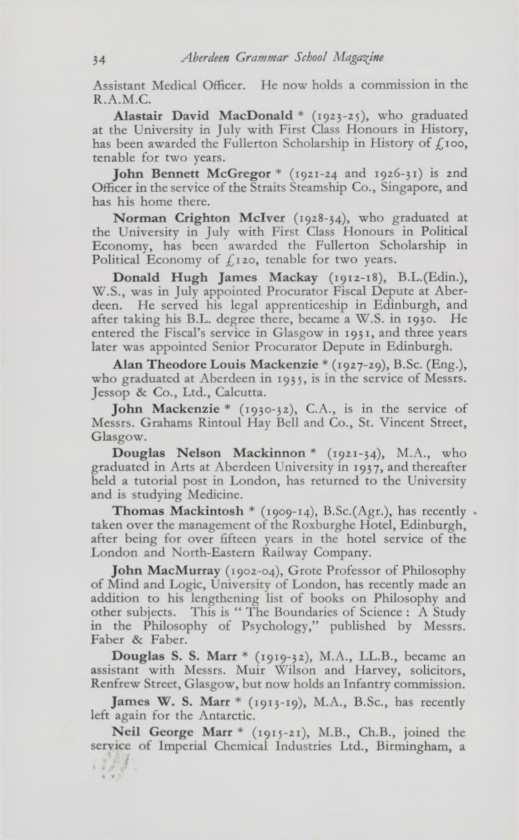 34 Aberdeen Grammar School Magazine

Assistant Medical Officer. He now holds a commission in the R.A.M.C.

Alastair David MacDonald * (1923-25), who graduated at the University in July with First Class Honours in History, has been awarded the Fullerton Scholarship in History of £100, tenable for two years.

John Bennett McGregor * (1921-24 and 1926-31) is 2nd Officer in the service of the Straits Steamship Co., Singapore, and has his home there.

Norman Crighton McIver (1928-34), who graduated at the University in July with First Class Honours in Political Economy, has been awarded the Fullerton Scholarship in Political Economy of £120, tenable for two years.

Donald Hugh James Mackay (1912-18), B.L.(Edin.), W.S., was in July appointed Procurator Fiscal Depute at Aberdeen. He served his legal apprenticeship in Edinburgh, and after taking his B.L. degree there, became a W.S. in 1930. He entered the Fiscal's service in Glasgow in 1931, and three years later was appointed Senior Procurator Depute in Edinburgh.

Alan Theodore Louis Mackenzie * (1927-29), B.Sc. (Eng.), who graduated at Aberdeen in 1935, is in the service of Messrs. Jessop & Co., Ltd., Calcutta.

John Mackenzie * (1930-32), C.A., is in the service of Messrs. Grahams Rintoul Hay Bell and Co., St. Vincent Street, Glasgow.

Douglas Nelson Mackinnon * (1921-34), M.A., who graduated in Arts at Aberdeen University in 1937, and thereafter held a tutorial post in London, has returned to the University and is studying Medicine.

Thomas Mackintosh * (1909-14), B.Sc.(Agr.), has recently taken over the management of the Roxburghe Hotel, Edinburgh, after being for over fifteen years in the hotel service of the London and North-Eastern Railway Company.

John MacMurray (1902-04), Grote Professor of Philosophy of Mind and Logic, University of London, has recently made an addition to his lengthening list of books on Philosophy and other subjects. This is "The Boundaries of Science: A Study in the Philosophy of Psychology," published by Messrs. Faber & Faber.

Douglas S. S. Marr * (1919-32), M.A., LL.B., became an assistant with Messrs. Muir Wilson and Harvey, solicitors, Renfrew Street, Glasgow, but now holds an Infantry commission.

James W. S. Marr * (1913-19), M.A., B.Sc., has recently left again for the Antarctic.

Neil George Marr * (1915-21), M.B., Ch.B., joined the service of Imperial Chemical Industries Ltd., Birmingham, a